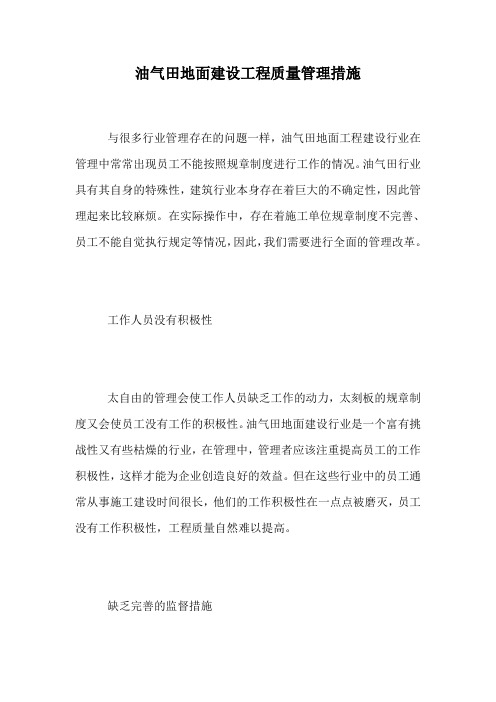 油气田地面建设工程质量管理措施

与很多行业管理存在的问题一样，油气田地面工程建设行业在管理中常常出现员工不能按照规章制度进行工作的情况。油气田行业具有其自身的特殊性，建筑行业本身存在着巨大的不确定性，因此管理起来比较麻烦。在实际操作中，存在着施工单位规章制度不完善、员工不能自觉执行规定等情况，因此，我们需要进行全面的管理改革。

工作人员没有积极性

太自由的管理会使工作人员缺乏工作的动力，太刻板的规章制度又会使员工没有工作的积极性。油气田地面建设行业是一个富有挑战性又有些枯燥的行业，在管理中，管理者应该注重提高员工的工作积极性，这样才能为企业创造良好的效益。但在这些行业中的员工通常从事施工建设时间很长，他们的工作积极性在一点点被磨灭，员工没有工作积极性，工程质量自然难以提高。

缺乏完善的监督措施